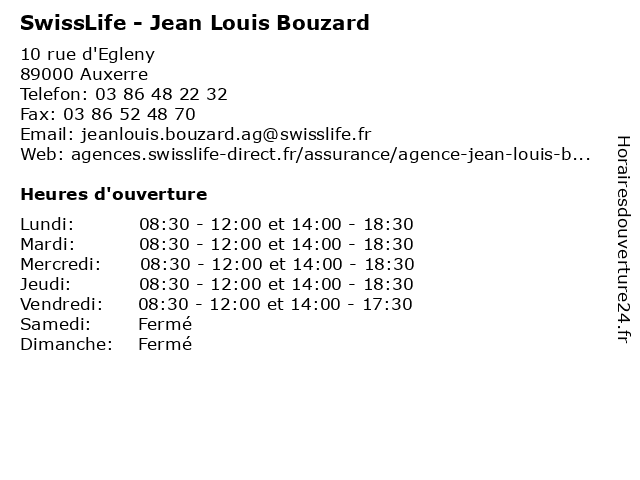 SwissLife - Jean Louis Bouzard

10 rue d'Egleny
89000 Auxerre
Telefon: 03 86 48 22 32
Fax: 03 86 52 48 70
Email: jeanlouis.bouzard.ag@swisslife.fr
Web: agences.swisslife-direct.fr/assurance/agence-jean-louis-b...

Heures d'ouverture

Lundi: 08:30 - 12:00 et 14:00 - 18:30
Mardi: 08:30 - 12:00 et 14:00 - 18:30
Mercredi: 08:30 - 12:00 et 14:00 - 18:30
Jeudi: 08:30 - 12:00 et 14:00 - 18:30
Vendredi: 08:30 - 12:00 et 14:00 - 17:30
Samedi: Fermé
Dimanche: Fermé

Horairesdouverture24.fr